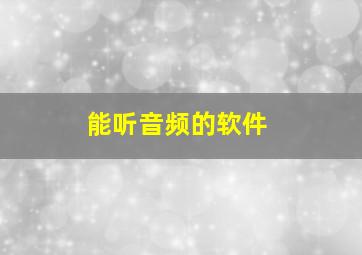 能听音频的软件